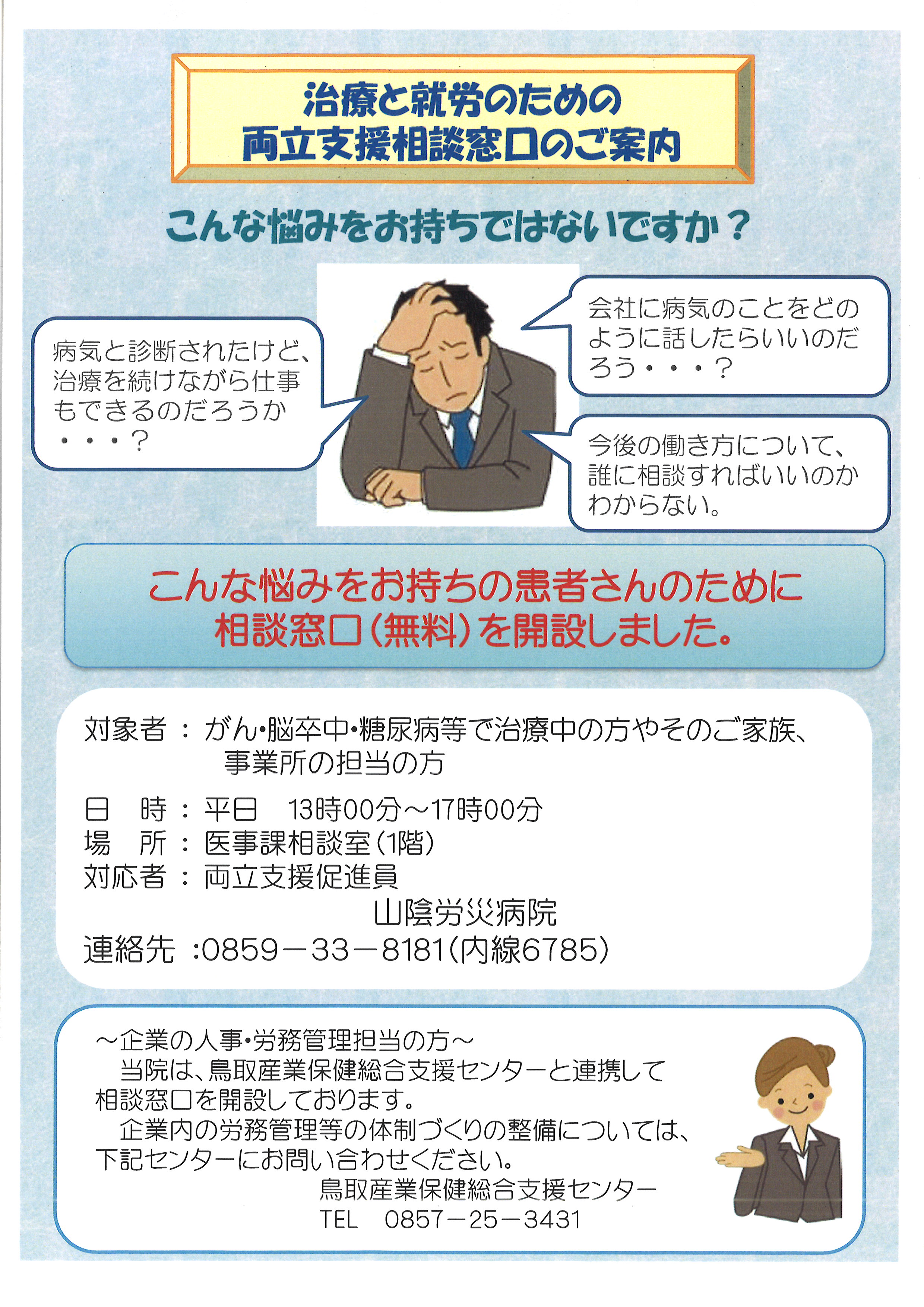 治療と就労のための
両立支援相談窓口のご案内

こんな悩みをお持ちではないですか？

病気と診断されたけど、治療を続けながら仕事もできるのだろうか・・・？

会社に病気のことをどのように話したらいいのだろう・・・？

今後の働き方について、誰に相談すればいいのかわからない。

こんな悩みをお持ちの患者さんのために
相談窓口（無料）を開設しました。

対象者：がん・脳卒中・糖尿病等で治療中の方やそのご家族、事業所の担当の方
日　時：平日　13時00分～17時00分
場　所：医事課相談室（1階）
対応者：両立支援促進員
山陰労災病院
連絡先：0859－33－8181（内線6785）

～企業の人事・労務管理担当の方～
当院は、鳥取産業保健総合支援センターと連携して相談窓口を開設しております。
企業内の労務管理等の体制づくりの整備については、下記センターにお問い合わせください。
鳥取産業保健総合支援センター
TEL　0857－25－3431